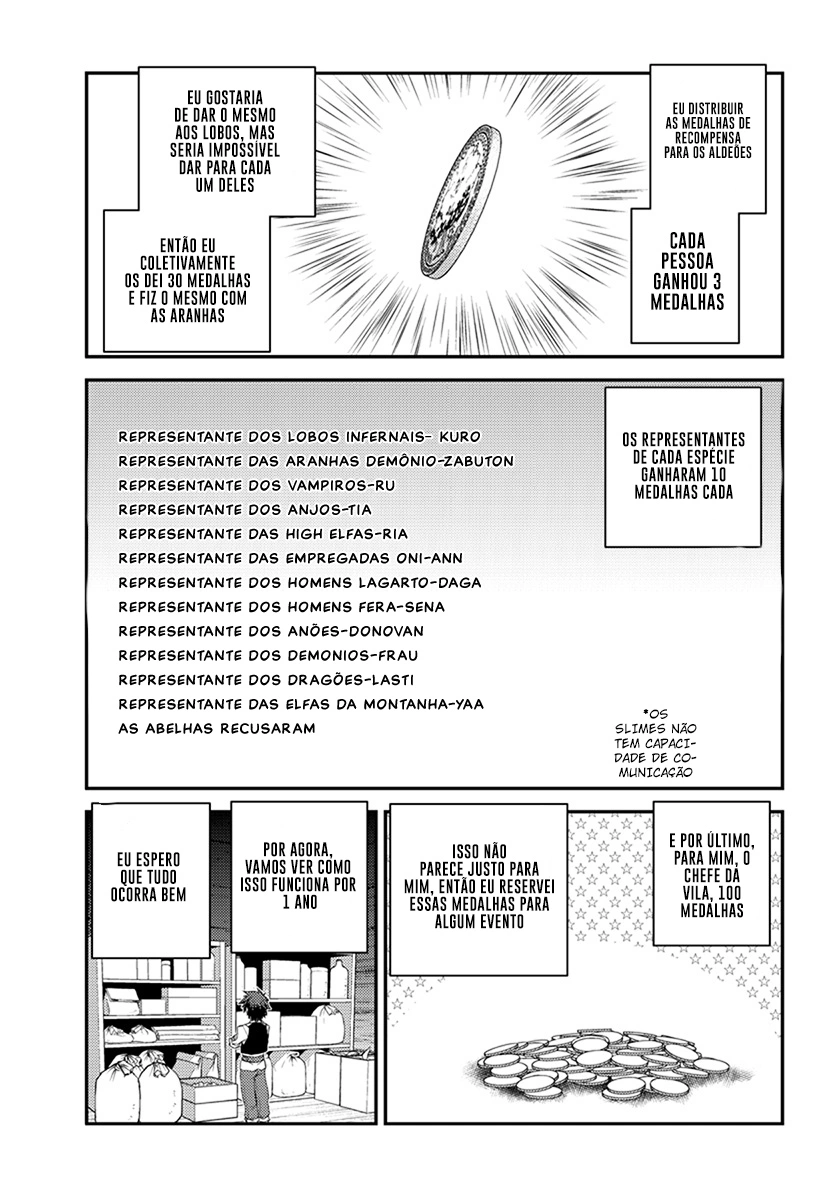 EU DISTRIBUIR AS MEDALHAS DE RECOMPENSA PARA OS ALDEÕES

CADA PESSOA GANHOU 3 MEDALHAS

EU GOSTARIA DE DAR O MESMO AOS LOBOS, MAS SERIA IMPOSSÍVEL DAR PARA CADA UM DELES

ENTÃO EU COLETIVAMENTE OS DEI 30 MEDALHAS E FIZ O MESMO COM AS ARANHAS

OS REPRESENTANTES DE CADA ESPÉCIE GANHARAM 10 MEDALHAS CADA

REPRESENTANTE DOS LOBOS INFERNAIS- KURO
REPRESENTANTE DAS ARANHAS DEMÔNIO-ZABUTON
REPRESENTANTE DOS VAMPIROS-RU
REPRESENTANTE DOS ANJOS-TIA
REPRESENTANTE DAS HIGH ELFAS-RIA
REPRESENTANTE DAS EMPREGADAS ONI-ANN
REPRESENTANTE DOS HOMENS LAGARTO-DAGA
REPRESENTANTE DOS HOMENS FERA-SENA
REPRESENTANTE DOS ANÕES-DONOVAN
REPRESENTANTE DOS DEMONIOS-FRAU
REPRESENTANTE DOS DRAGÕES-LASTI
REPRESENTANTE DAS ELFAS DA MONTANHA-YAA
AS ABELHAS RECUSARAM

*OS SLIMES NÃO TEM CAPACIDADE DE COMUNICAÇÃO

E POR ÚLTIMO, PARA MIM, O CHEFE DA VILA, 100 MEDALHAS

ISSO NÃO PARECE JUSTO PARA MIM, ENTÃO EU RESERVEI ESSAS MEDALHAS PARA ALGUM EVENTO

POR AGORA, VAMOS VER COMO ISSO FUNCIONA POR 1 ANO

EU ESPERO QUE TUDO OCORRA BEM